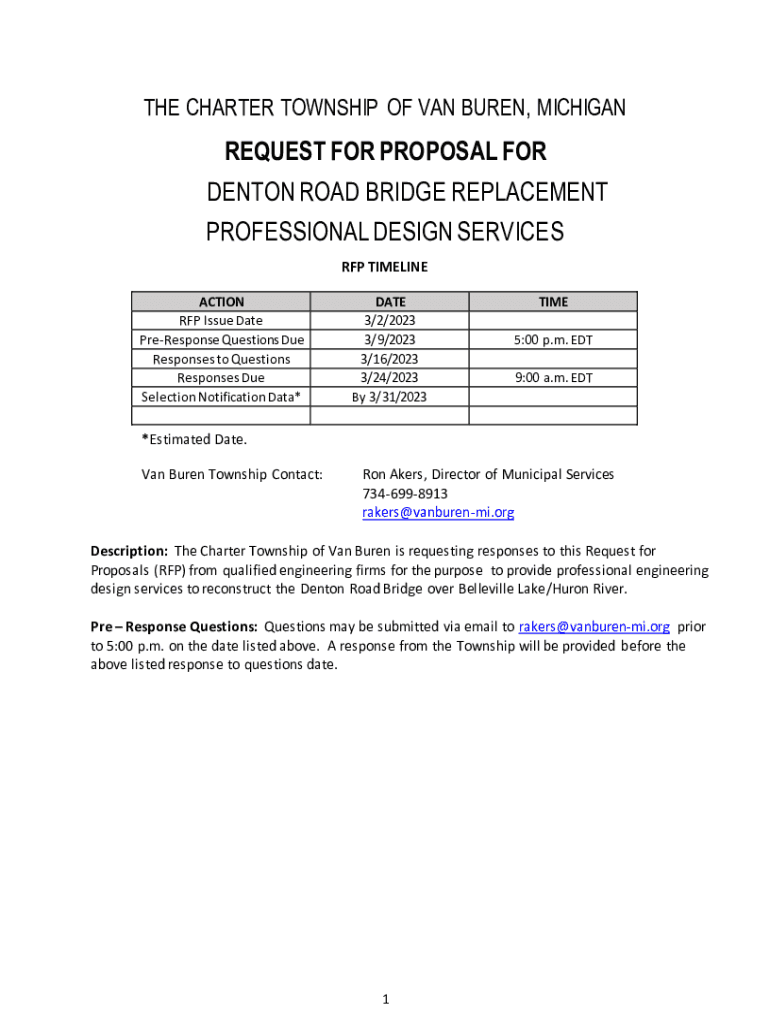 THE CHARTER TOWNSHIP OF VAN BUREN, MICHIGAN

REQUEST FOR PROPOSAL FOR

DENTON ROAD BRIDGE REPLACEMENT

PROFESSIONAL DESIGN SERVICES

RFP TIMELINE

| ACTION | DATE | TIME |
|---|---|---|
| RFP Issue Date | 3/2/2023 | |
| Pre-Response Questions Due | 3/9/2023 | 5:00 p.m. EDT |
| Responses to Questions | 3/16/2023 | |
| Responses Due | 3/24/2023 | 9:00 a.m. EDT |
| Selection Notification Data* | By 3/31/2023 | |
| | | |

*Estimated Date.

Van Buren Township Contact: Ron Akers, Director of Municipal Services
734-699-8913
rakers@vanburen-mi.org

Description: The Charter Township of Van Buren is requesting responses to this Request for Proposals (RFP) from qualified engineering firms for the purpose to provide professional engineering design services to reconstruct the Denton Road Bridge over Belleville Lake/Huron River.

Pre – Response Questions: Questions may be submitted via email to rakers@vanburen-mi.org prior to 5:00 p.m. on the date listed above. A response from the Township will be provided before the above listed response to questions date.

1